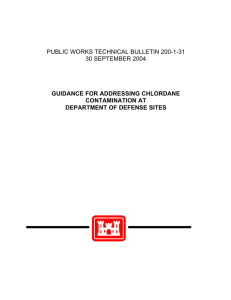 PUBLIC WORKS TECHNICAL BULLETIN 200-1-31
30 SEPTEMBER 2004

GUIDANCE FOR ADDRESSING CHLORDANE CONTAMINATION AT DEPARTMENT OF DEFENSE SITES